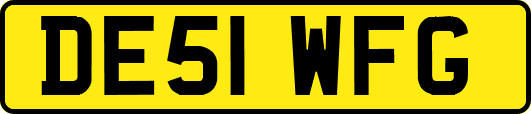 DE51 WFG